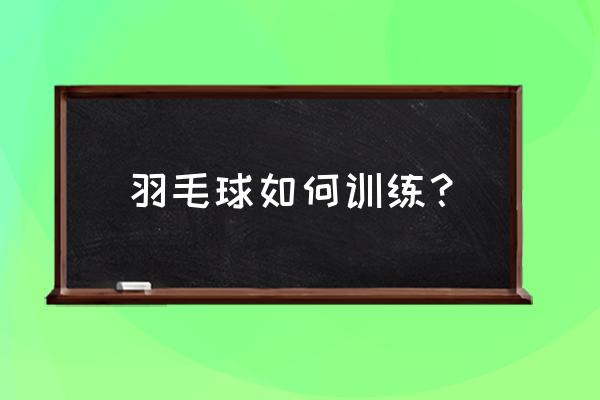 羽毛球如何训练？